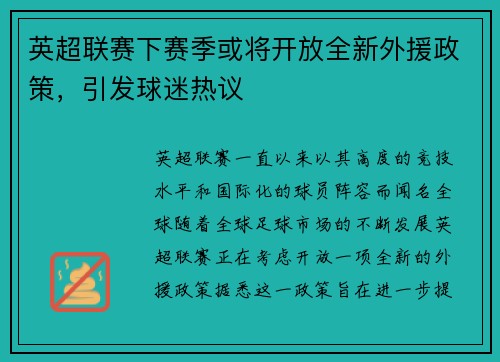 英超联赛下赛季或将开放全新外援政策，引发球迷热议

英超联赛一直以来以其高度的竞技水平和国际化的球员阵容而闻名全球随着全球足球市场的不断发展英超联赛正在考虑开放一项全新的外援政策据悉这一政策旨在进一步提